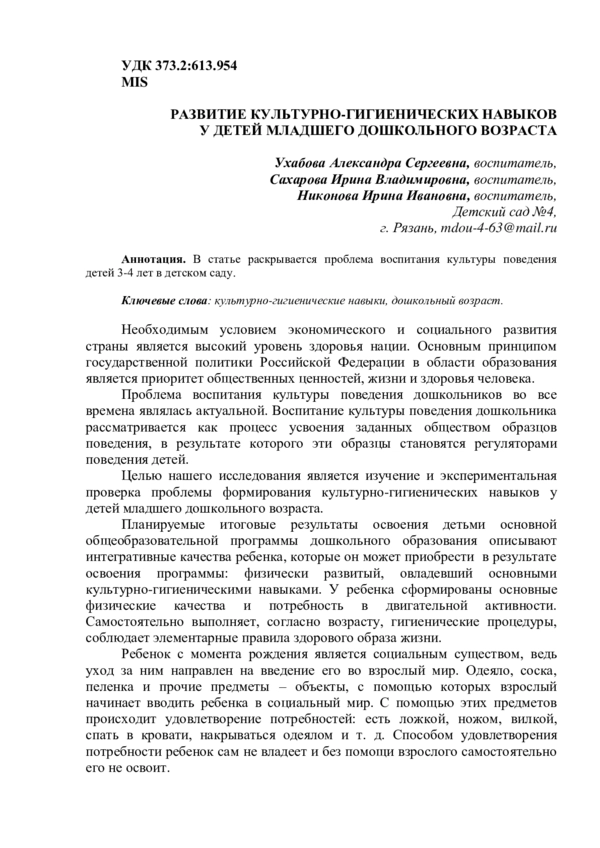 УДК 373.2:613.954
MIS

РАЗВИТИЕ КУЛЬТУРНО-ГИГИЕНИЧЕСКИХ НАВЫКОВ
У ДЕТЕЙ МЛАДШЕГО ДОШКОЛЬНОГО ВОЗРАСТА

Ухабова Александра Сергеевна, воспитатель,
Сахарова Ирина Владимировна, воспитатель,
Никонова Ирина Ивановна, воспитатель,
Детский сад №4,
г. Рязань, mdou-4-63@mail.ru

Аннотация. В статье раскрывается проблема воспитания культуры поведения детей 3-4 лет в детском саду.

Ключевые слова: культурно-гигиенические навыки, дошкольный возраст.

Необходимым условием экономического и социального развития страны является высокий уровень здоровья нации. Основным принципом государственной политики Российской Федерации в области образования является приоритет общественных ценностей, жизни и здоровья человека.

Проблема воспитания культуры поведения дошкольников во все времена являлась актуальной. Воспитание культуры поведения дошкольника рассматривается как процесс усвоения заданных обществом образцов поведения, в результате которого эти образцы становятся регуляторами поведения детей.

Целью нашего исследования является изучение и экспериментальная проверка проблемы формирования культурно-гигиенических навыков у детей младшего дошкольного возраста.

Планируемые итоговые результаты освоения детьми основной общеобразовательной программы дошкольного образования описывают интегративные качества ребенка, которые он может приобрести в результате освоения программы: физически развитый, овладевший основными культурно-гигиеническими навыками. У ребенка сформированы основные физические качества и потребность в двигательной активности. Самостоятельно выполняет, согласно возрасту, гигиенические процедуры, соблюдает элементарные правила здорового образа жизни.

Ребенок с момента рождения является социальным существом, ведь уход за ним направлен на введение его во взрослый мир. Одеяло, соска, пеленка и прочие предметы – объекты, с помощью которых взрослый начинает вводить ребенка в социальный мир. С помощью этих предметов происходит удовлетворение потребностей: есть ложкой, ножом, вилкой, спать в кровати, накрываться одеялом и т. д. Способом удовлетворения потребности ребенок сам не владеет и без помощи взрослого самостоятельно его не освоит.